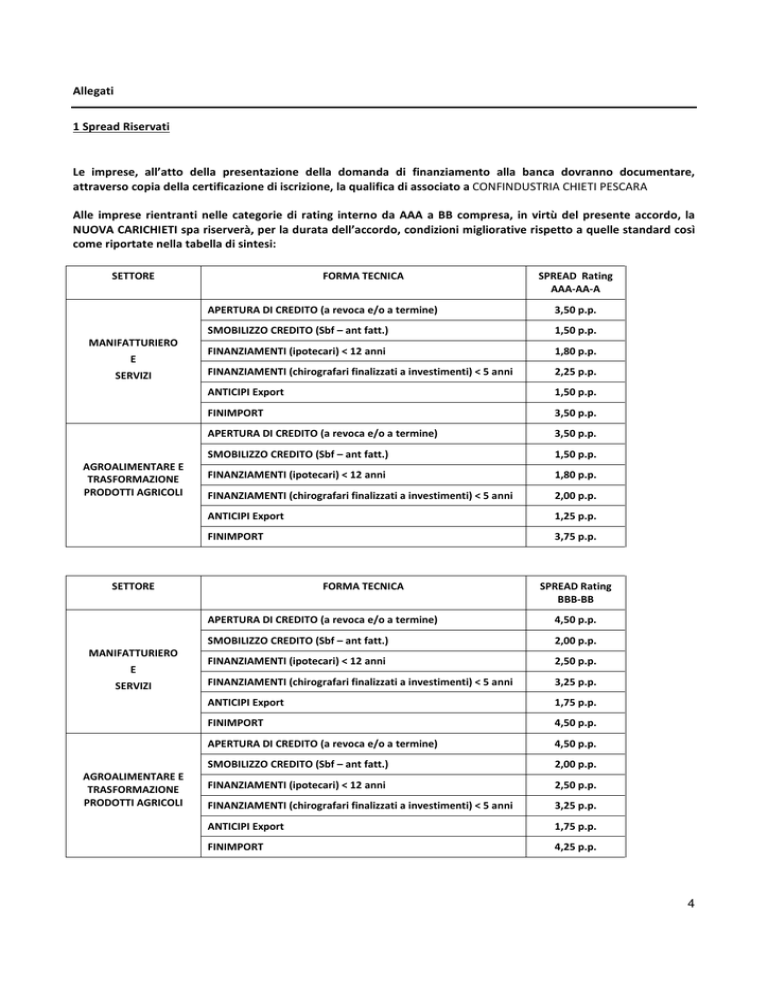 Allegati

1 Spread Riservati

Le imprese, all'atto della presentazione della domanda di finanziamento alla banca dovranno documentare, attraverso copia della certificazione di iscrizione, la qualifica di associato a CONFINDUSTRIA CHIETI PESCARA

Alle imprese rientranti nelle categorie di rating interno da AAA a BB compresa, in virtù del presente accordo, la NUOVA CARICHIETI spa riserverà, per la durata dell'accordo, condizioni migliorative rispetto a quelle standard così come riportate nella tabella di sintesi:

| SETTORE | FORMA TECNICA | SPREAD Rating AAA-AA-A |
|---|---|---|
| MANIFATTURIERO E SERVIZI | APERTURA DI CREDITO (a revoca e/o a termine) | 3,50 p.p. |
| | SMOBILIZZO CREDITO (Sbf – ant fatt.) | 1,50 p.p. |
| | FINANZIAMENTI (ipotecari) < 12 anni | 1,80 p.p. |
| | FINANZIAMENTI (chirografari finalizzati a investimenti) < 5 anni | 2,25 p.p. |
| | ANTICIPI Export | 1,50 p.p. |
| | FINIMPORT | 3,50 p.p. |
| AGROALIMENTARE E TRASFORMAZIONE PRODOTTI AGRICOLI | APERTURA DI CREDITO (a revoca e/o a termine) | 3,50 p.p. |
| | SMOBILIZZO CREDITO (Sbf – ant fatt.) | 1,50 p.p. |
| | FINANZIAMENTI (ipotecari) < 12 anni | 1,80 p.p. |
| | FINANZIAMENTI (chirografari finalizzati a investimenti) < 5 anni | 2,00 p.p. |
| | ANTICIPI Export | 1,25 p.p. |
| | FINIMPORT | 3,75 p.p. |

| SETTORE | FORMA TECNICA | SPREAD Rating BBB-BB |
|---|---|---|
| MANIFATTURIERO E SERVIZI | APERTURA DI CREDITO (a revoca e/o a termine) | 4,50 p.p. |
| | SMOBILIZZO CREDITO (Sbf – ant fatt.) | 2,00 p.p. |
| | FINANZIAMENTI (ipotecari) < 12 anni | 2,50 p.p. |
| | FINANZIAMENTI (chirografari finalizzati a investimenti) < 5 anni | 3,25 p.p. |
| | ANTICIPI Export | 1,75 p.p. |
| | FINIMPORT | 4,50 p.p. |
| AGROALIMENTARE E TRASFORMAZIONE PRODOTTI AGRICOLI | APERTURA DI CREDITO (a revoca e/o a termine) | 4,50 p.p. |
| | SMOBILIZZO CREDITO (Sbf – ant fatt.) | 2,00 p.p. |
| | FINANZIAMENTI (ipotecari) < 12 anni | 2,50 p.p. |
| | FINANZIAMENTI (chirografari finalizzati a investimenti) < 5 anni | 3,25 p.p. |
| | ANTICIPI Export | 1,75 p.p. |
| | FINIMPORT | 4,25 p.p. |

4